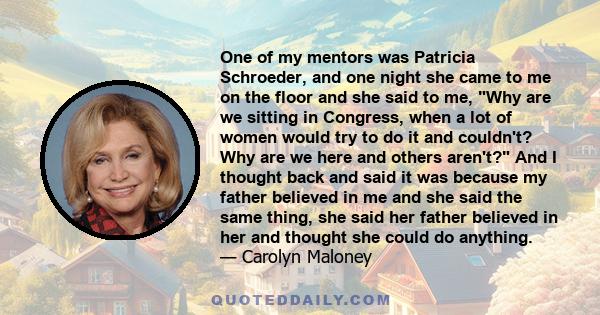 One of my mentors was Patricia Schroeder, and one night she came to me on the floor and she said to me, "Why are we sitting in Congress, when a lot of women would try to do it and couldn't? Why are we here and others aren't?" And I thought back and said it was because my father believed in me and she said the same thing, she said her father believed in her and thought she could do anything.
— Carolyn Maloney

QUOTEDDAILY.COM